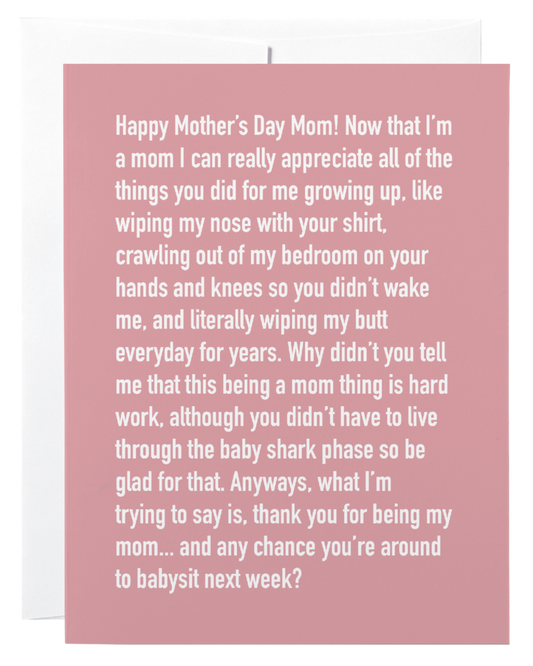 Happy Mother's Day Mom! Now that I'm a mom I can really appreciate all of the things you did for me growing up, like wiping my nose with your shirt, crawling out of my bedroom on your hands and knees so you didn't wake me, and literally wiping my butt everyday for years. Why didn't you tell me that this being a mom thing is hard work, although you didn't have to live through the baby shark phase so be glad for that. Anyways, what I'm trying to say is, thank you for being my mom... and any chance you're around to babysit next week?